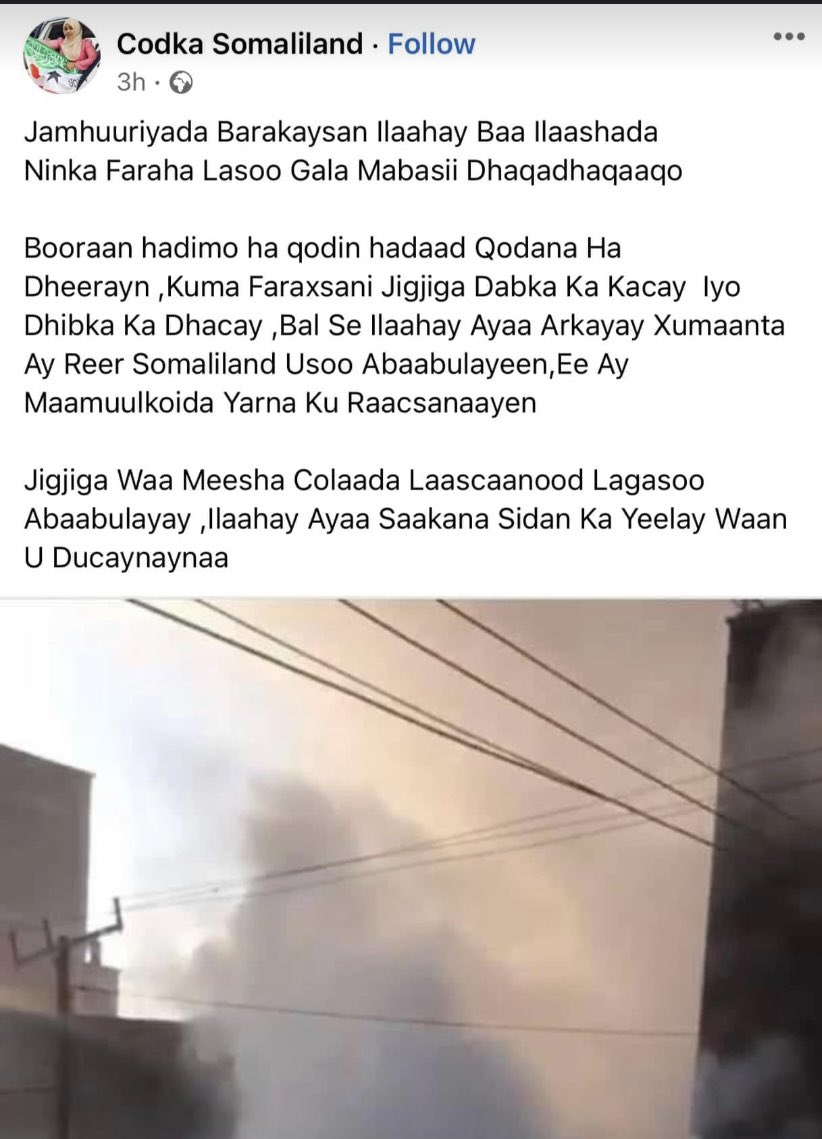 Codka Somaliland · Follow
3h ·

Jamhuuriyada Barakaysan Ilaahay Baa Ilaashada Ninka Faraha Lasoo Gala Mabasii Dhaqadhaqaaqo

Booraan hadimo ha qodin hadaad Qodana Ha Dheerayn ,Kuma Faraxsani Jigjiga Dabka Ka Kacay Iyo Dhibka Ka Dhacay ,Bal Se Ilaahay Ayaa Arkayay Xumaanta Ay Reer Somaliland Usoo Abaabulayeen,Ee Ay Maamuulkoida Yarna Ku Raacsanaayen

Jigjiga Waa Meesha Colaada Laascaanood Lagasoo Abaabulayay ,Ilaahay Ayaa Saakana Sidan Ka Yeelay Waan U Ducaynaynaa